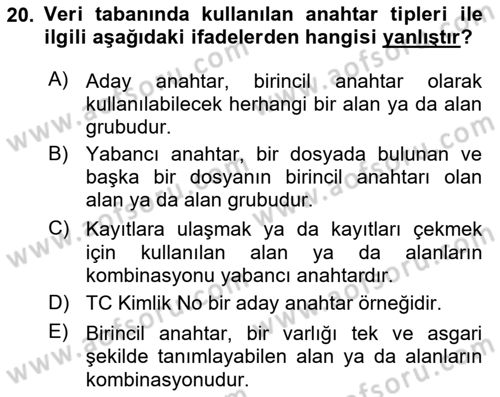 20. Veri tabanında kullanılan anahtar tipleri ile ilgili aşağıdaki ifadelerden hangisi yanlıştır?

A) Aday anahtar, birincil anahtar olarak kullanılabilecek herhangi bir alan ya da alan grubudur.

B) Yabancı anahtar, bir dosyada bulunan ve başka bir dosyanın birincil anahtarı olan alan ya da alan grubudur.

C) Kayıtlara ulaşmak ya da kayıtları çekmek için kullanılan alan ya da alanların kombinasyonu yabancı anahtardır.

D) TC Kimlik No bir aday anahtar örneğidir.

E) Birincil anahtar, bir varlığı tek ve asgari şekilde tanımlayabilen alan ya da alanların kombinasyonudur.

www.aofsoru.com